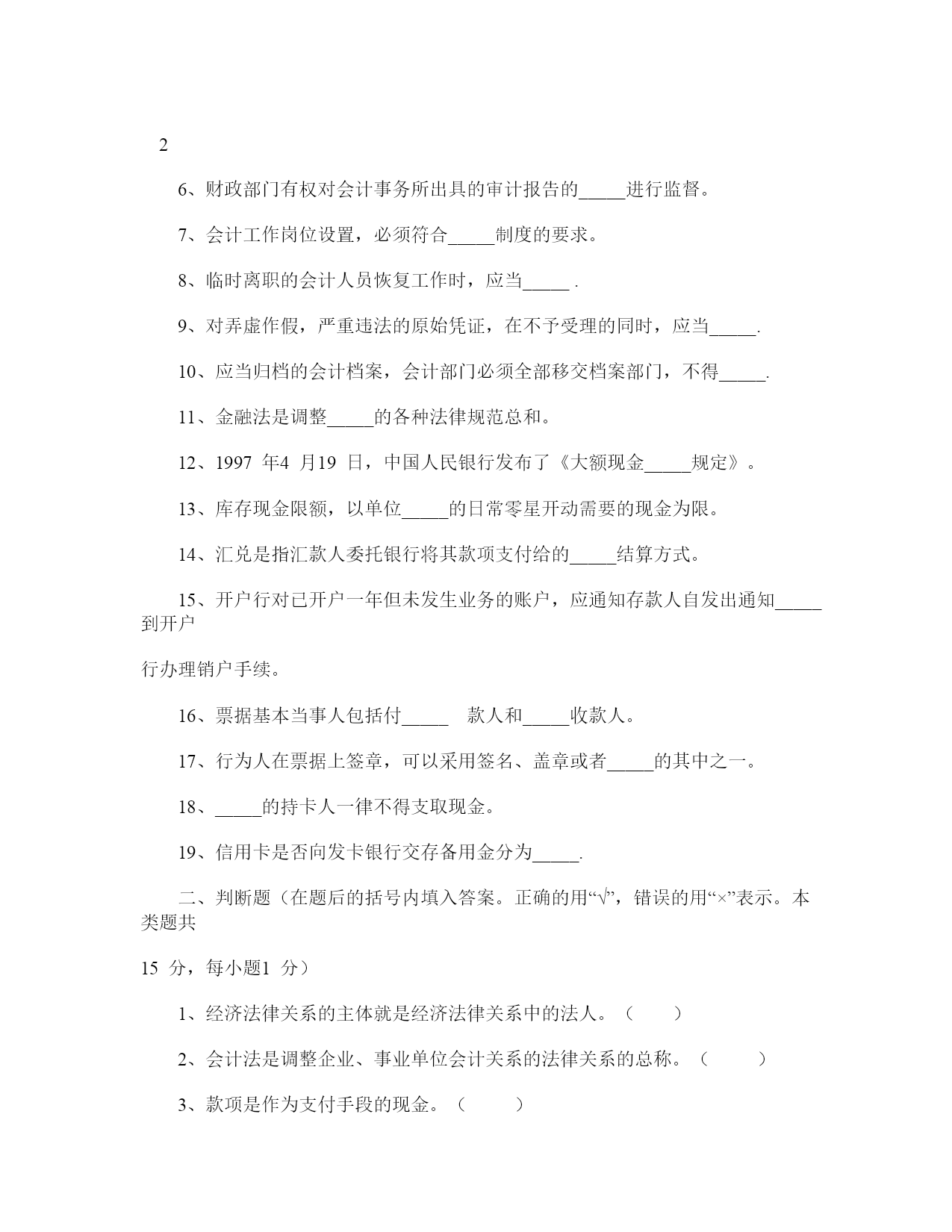 2

6、财政部门有权对会计事务所出具的审计报告的_____进行监督。

7、会计工作岗位设置，必须符合_____制度的要求。

8、临时离职的会计人员恢复工作时，应当_____ .

9、对弄虚作假，严重违法的原始凭证，在不予受理的同时，应当_____.

10、应当归档的会计档案，会计部门必须全部移交档案部门，不得_____.

11、金融法是调整_____的各种法律规范总和。

12、1997 年4 月19 日，中国人民银行发布了《大额现金_____规定》。

13、库存现金限额，以单位_____的日常零星开动需要的现金为限。

14、汇兑是指汇款人委托银行将其款项支付给的_____结算方式。

15、开户行对已开户一年但未发生业务的账户，应通知存款人自发出通知_____到开户

行办理销户手续。

16、票据基本当事人包括付_____ 款人和_____收款人。

17、行为人在票据上签章，可以采用签名、盖章或者_____的其中之一。

18、_____的持卡人一律不得支取现金。

19、信用卡是否向发卡银行交存备用金分为_____.

二、判断题（在题后的括号内填入答案。正确的用“√”，错误的用“×”表示。本类题共

15 分，每小题1 分）

1、经济法律关系的主体就是经济法律关系中的法人。（ ）

2、会计法是调整企业、事业单位会计关系的法律关系的总称。（ ）

3、款项是作为支付手段的现金。（ ）